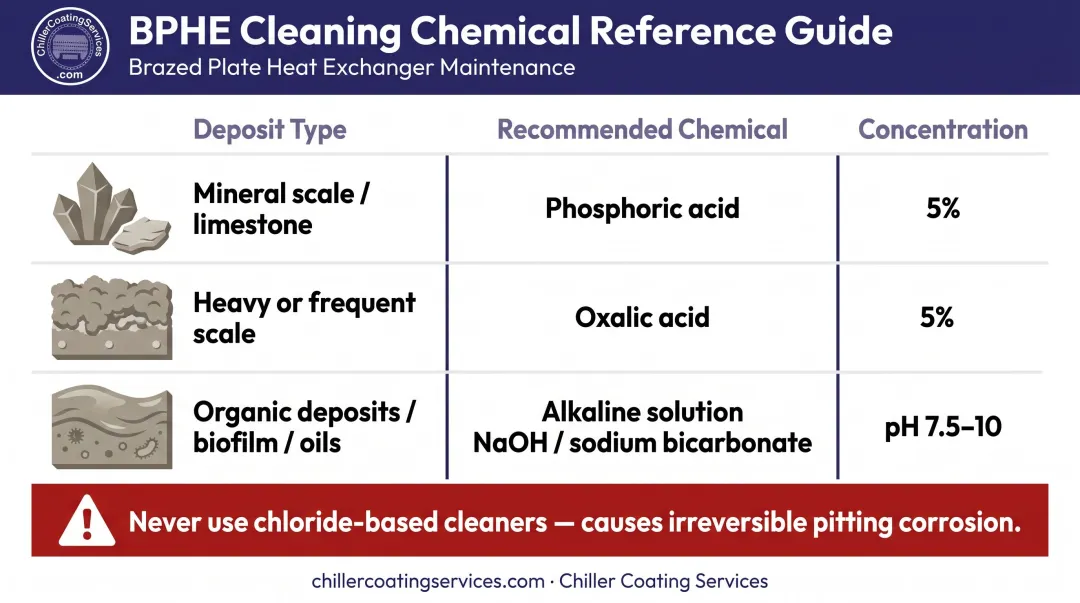 ChillerCoatingServices .com

BPHE Cleaning Chemical Reference Guide

Brazed Plate Heat Exchanger Maintenance

| Deposit Type | Recommended Chemical | Concentration |
|---|---|---|
| Mineral scale / limestone | Phosphoric acid | 5% |
| Heavy or frequent scale | Oxalic acid | 5% |
| Organic deposits / biofilm / oils | Alkaline solution NaOH / sodium bicarbonate | pH 7.5–10 |

Never use chloride-based cleaners — causes irreversible pitting corrosion.

chillercoatingservices.com · Chiller Coating Services